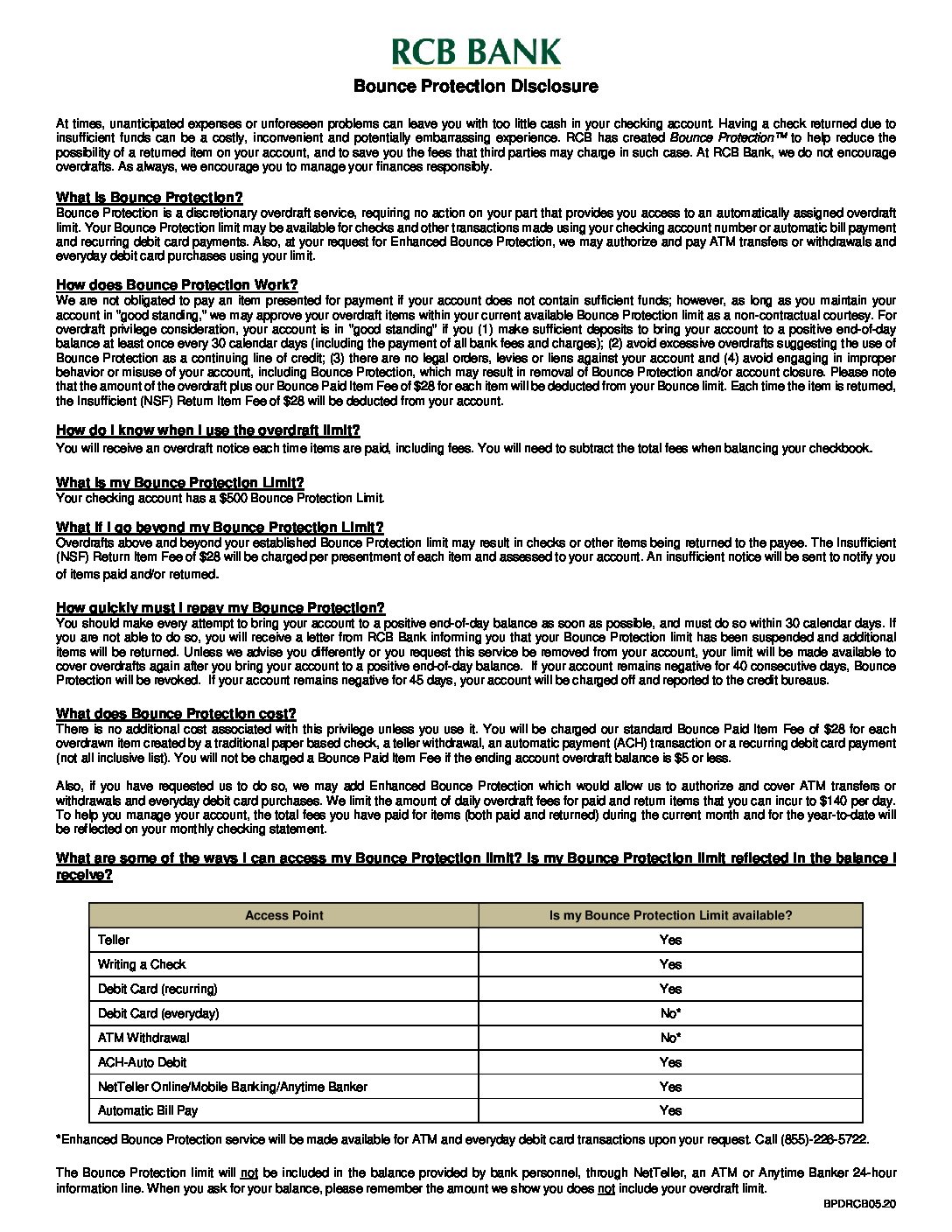 RCB BANK

Bounce Protection Disclosure

At times, unanticipated expenses or unforeseen problems can leave you with too little cash in your checking account. Having a check returned due to insufficient funds can be a costly, inconvenient and potentially embarrassing experience. RCB has created Bounce Protection™ to help reduce the possibility of a returned item on your account, and to save you the fees that third parties may charge in such case. At RCB Bank, we do not encourage overdrafts. As always, we encourage you to manage your finances responsibly.

What is Bounce Protection?
Bounce Protection is a discretionary overdraft service, requiring no action on your part that provides you access to an automatically assigned overdraft limit. Your Bounce Protection limit may be available for checks and other transactions made using your checking account number or automatic bill payment and recurring debit card payments. Also, at your request for Enhanced Bounce Protection, we may authorize and pay ATM transfers or withdrawals and everyday debit card purchases using your limit.

How does Bounce Protection Work?
We are not obligated to pay an item presented for payment if your account does not contain sufficient funds; however, as long as you maintain your account in "good standing," we may approve your overdraft items within your current available Bounce Protection limit as a non-contractual courtesy. For overdraft privilege consideration, your account is in "good standing" if you (1) make sufficient deposits to bring your account to a positive end-of-day balance at least once every 30 calendar days (including the payment of all bank fees and charges); (2) avoid excessive overdrafts suggesting the use of Bounce Protection as a continuing line of credit; (3) there are no legal orders, levies or liens against your account and (4) avoid engaging in improper behavior or misuse of your account, including Bounce Protection, which may result in removal of Bounce Protection and/or account closure. Please note that the amount of the overdraft plus our Bounce Paid Item Fee of $28 for each item will be deducted from your Bounce limit. Each time the item is returned, the Insufficient (NSF) Return Item Fee of $28 will be deducted from your account.

How do I know when I use the overdraft limit?
You will receive an overdraft notice each time items are paid, including fees. You will need to subtract the total fees when balancing your checkbook.

What is my Bounce Protection Limit?
Your checking account has a $500 Bounce Protection Limit.

What if I go beyond my Bounce Protection Limit?
Overdrafts above and beyond your established Bounce Protection limit may result in checks or other items being returned to the payee. The Insufficient (NSF) Return Item Fee of $28 will be charged per presentment of each item and assessed to your account. An insufficient notice will be sent to notify you of items paid and/or returned.

How quickly must I repay my Bounce Protection?
You should make every attempt to bring your account to a positive end-of-day balance as soon as possible, and must do so within 30 calendar days. If you are not able to do so, you will receive a letter from RCB Bank informing you that your Bounce Protection limit has been suspended and additional items will be returned. Unless we advise you differently or you request this service be removed from your account, your limit will be made available to cover overdrafts again after you bring your account to a positive end-of-day balance. If your account remains negative for 40 consecutive days, Bounce Protection will be revoked. If your account remains negative for 45 days, your account will be charged off and reported to the credit bureaus.

What does Bounce Protection cost?
There is no additional cost associated with this privilege unless you use it. You will be charged our standard Bounce Paid Item Fee of $28 for each overdrawn item created by a traditional paper based check, a teller withdrawal, an automatic payment (ACH) transaction or a recurring debit card payment (not all inclusive list). You will not be charged a Bounce Paid Item Fee if the ending account overdraft balance is $5 or less.

Also, if you have requested us to do so, we may add Enhanced Bounce Protection which would allow us to authorize and cover ATM transfers or withdrawals and everyday debit card purchases. We limit the amount of daily overdraft fees for paid and return items that you can incur to $140 per day. To help you manage your account, the total fees you have paid for items (both paid and returned) during the current month and for the year-to-date will be reflected on your monthly checking statement.

What are some of the ways I can access my Bounce Protection limit? Is my Bounce Protection limit reflected in the balance I receive?

| Access Point | Is my Bounce Protection Limit available? |
|---|---|
| Teller | Yes |
| Writing a Check | Yes |
| Debit Card (recurring) | Yes |
| Debit Card (everyday) | No* |
| ATM Withdrawal | No* |
| ACH-Auto Debit | Yes |
| NetTeller Online/Mobile Banking/Anytime Banker | Yes |
| Automatic Bill Pay | Yes |

*Enhanced Bounce Protection service will be made available for ATM and everyday debit card transactions upon your request. Call (855)-226-5722.

The Bounce Protection limit will not be included in the balance provided by bank personnel, through NetTeller, an ATM or Anytime Banker 24-hour information line. When you ask for your balance, please remember the amount we show you does not include your overdraft limit.

BPDRCB05.20